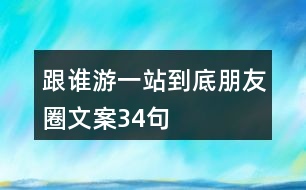 跟谁游一站到底朋友圈文案34句